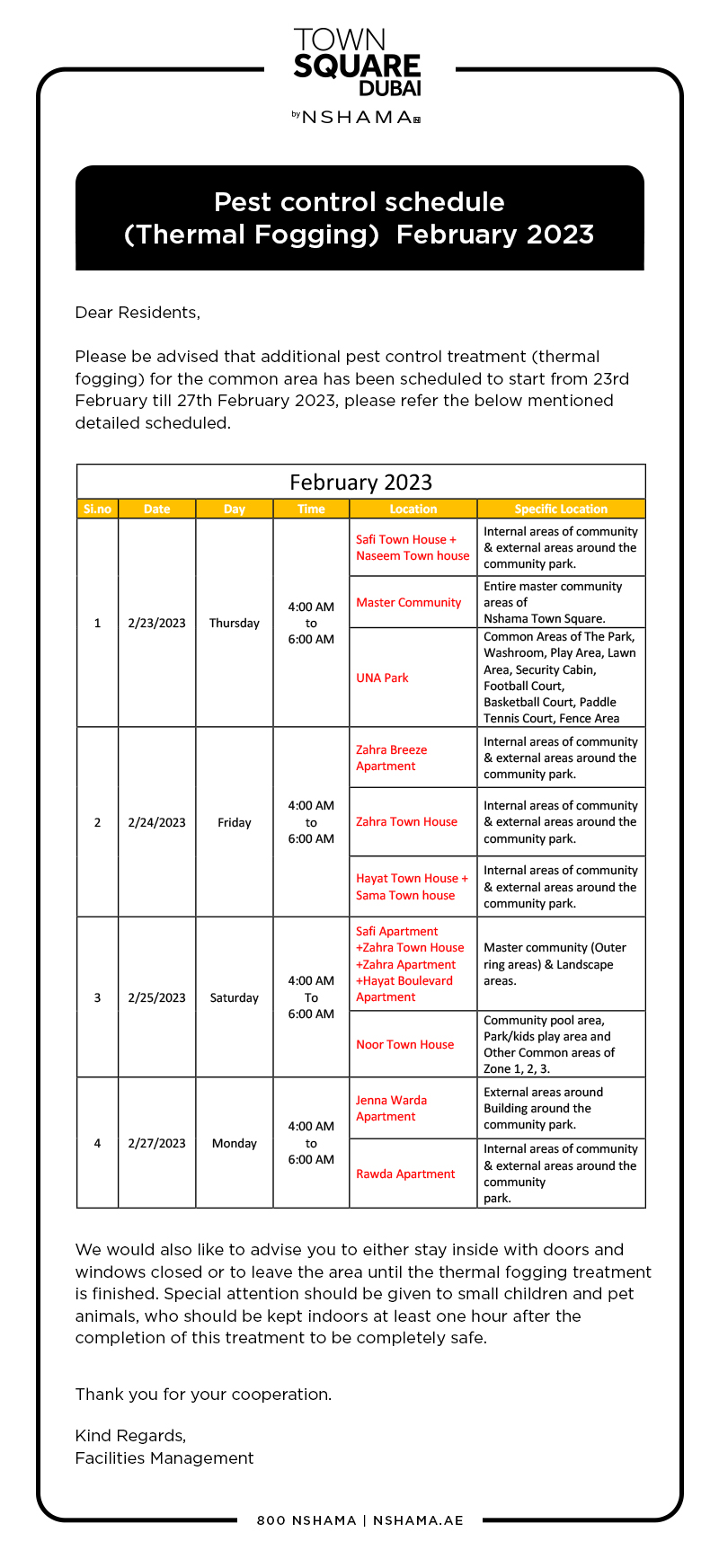 TOWN SQUARE DUBAI
by NSHAMA

Pest control schedule
(Thermal Fogging) February 2023

Dear Residents,

Please be advised that additional pest control treatment (thermal fogging) for the common area has been scheduled to start from 23rd February till 27th February 2023, please refer the below mentioned detailed scheduled.

February 2023

| Si.no | Date | Day | Time | Location | Specific Location |
|---|---|---|---|---|---|
| 1 | 2/23/2023 | Thursday | 4:00 AM to 6:00 AM | Safi Town House + Naseem Town house | Internal areas of community & external areas around the community park. |
| | | | | Master Community | Entire master community areas of Nshama Town Square. |
| | | | | UNA Park | Common Areas of The Park, Washroom, Play Area, Lawn Area, Security Cabin, Football Court, Basketball Court, Paddle Tennis Court, Fence Area |
| 2 | 2/24/2023 | Friday | 4:00 AM to 6:00 AM | Zahra Breeze Apartment | Internal areas of community & external areas around the community park. |
| | | | | Zahra Town House | Internal areas of community & external areas around the community park. |
| | | | | Hayat Town House + Sama Town house | Internal areas of community & external areas around the community park. |
| 3 | 2/25/2023 | Saturday | 4:00 AM To 6:00 AM | Safi Apartment +Zahra Town House +Zahra Apartment +Hayat Boulevard Apartment | Master community (Outer ring areas) & Landscape areas. |
| | | | | Noor Town House | Community pool area, Park/kids play area and Other Common areas of Zone 1, 2, 3. |
| 4 | 2/27/2023 | Monday | 4:00 AM to 6:00 AM | Jenna Warda Apartment | External areas around Building around the community park. |
| | | | | Rawda Apartment | Internal areas of community & external areas around the community park. |

We would also like to advise you to either stay inside with doors and windows closed or to leave the area until the thermal fogging treatment is finished. Special attention should be given to small children and pet animals, who should be kept indoors at least one hour after the completion of this treatment to be completely safe.

Thank you for your cooperation.

Kind Regards,
Facilities Management

800 NSHAMA | NSHAMA.AE